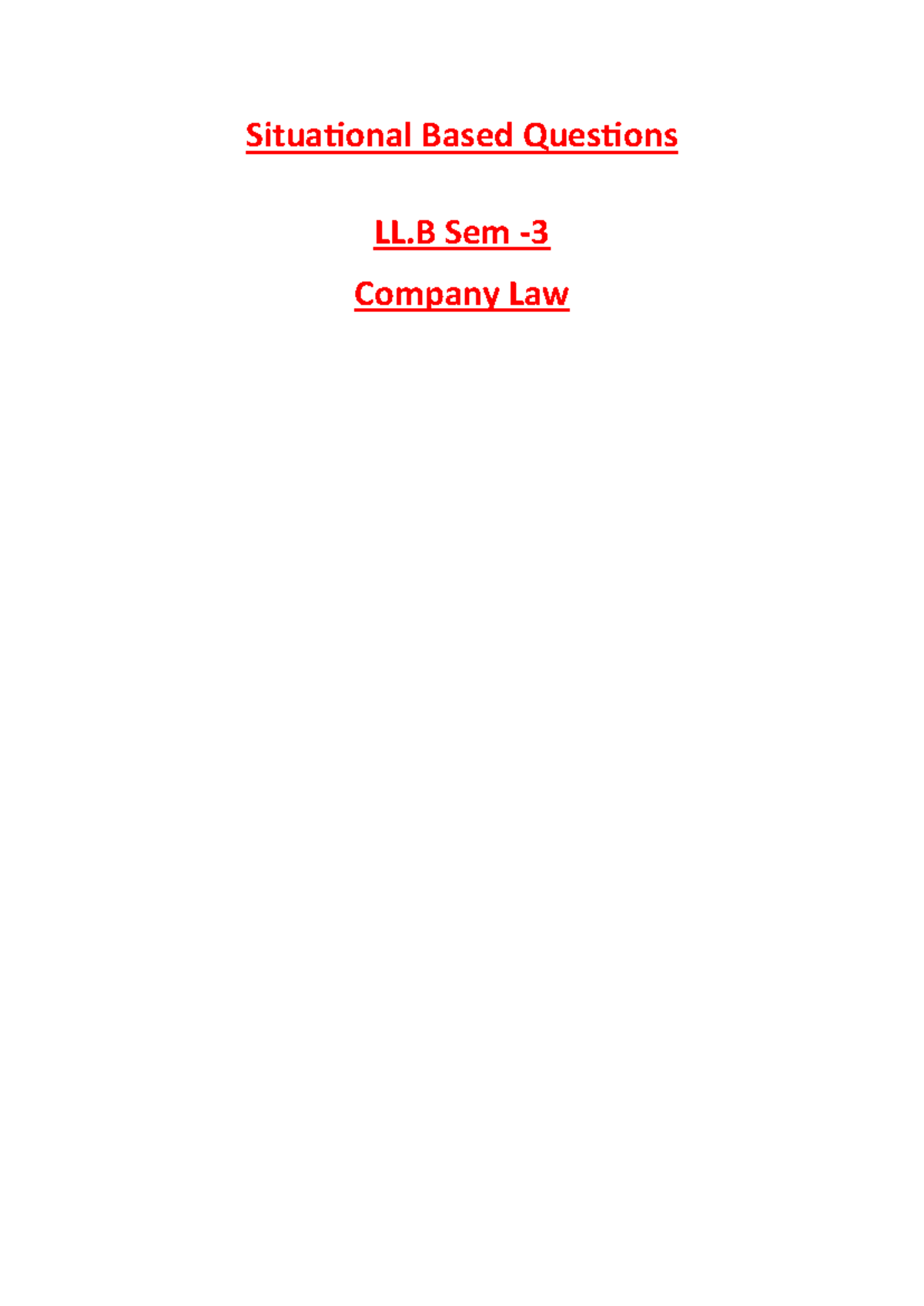 Situational Based Questions

LL.B Sem -3

Company Law